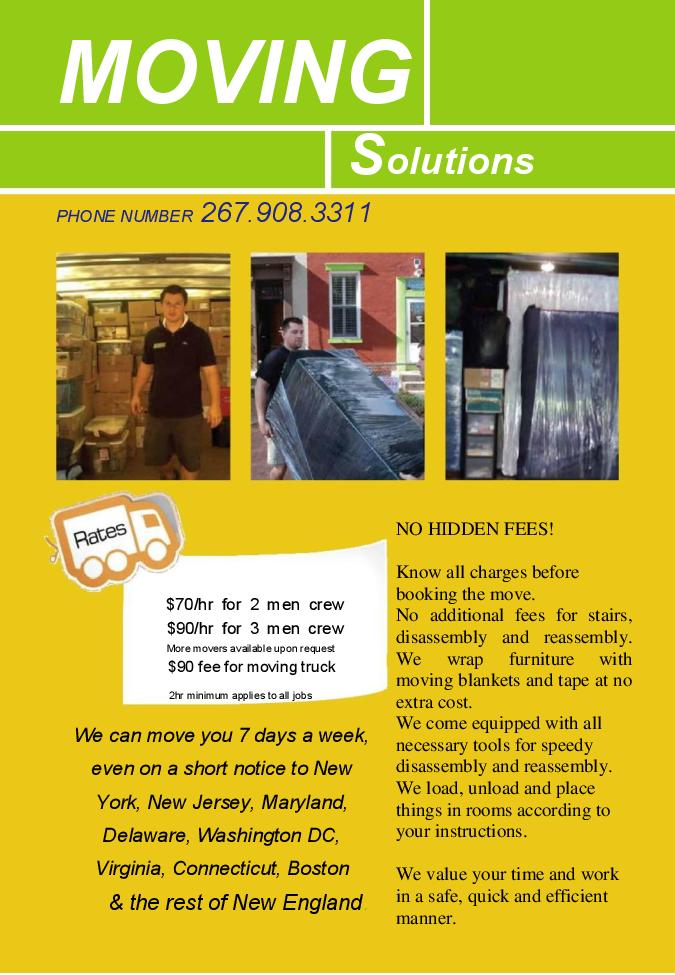 MOVING

Solutions

PHONE NUMBER 267.908.3311

Rates

$70/hr for 2 men crew
$90/hr for 3 men crew
More movers available upon request
$90 fee for moving truck
2hr minimum applies to all jobs

We can move you 7 days a week, even on a short notice to New York, New Jersey, Maryland, Delaware, Washington DC, Virginia, Connecticut, Boston & the rest of New England.

NO HIDDEN FEES!

Know all charges before booking the move.
No additional fees for stairs, disassembly and reassembly.
We wrap furniture with moving blankets and tape at no extra cost.
We come equipped with all necessary tools for speedy disassembly and reassembly.
We load, unload and place things in rooms according to your instructions.

We value your time and work in a safe, quick and efficient manner.